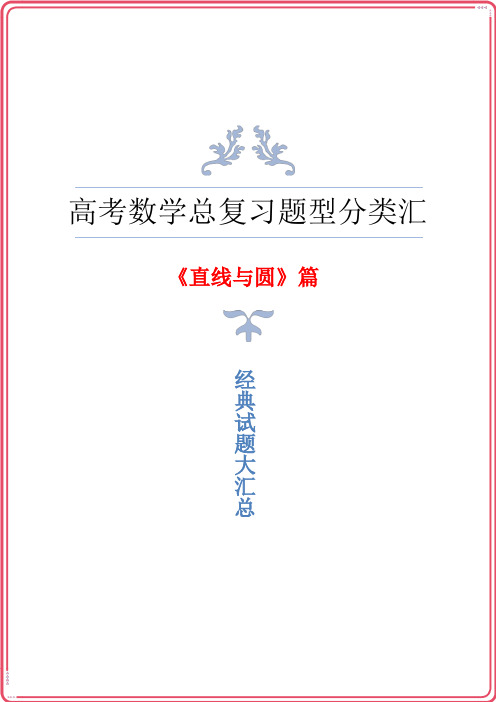 高考数学总复习题型分类汇

《直线与圆》篇

经典试题大汇总